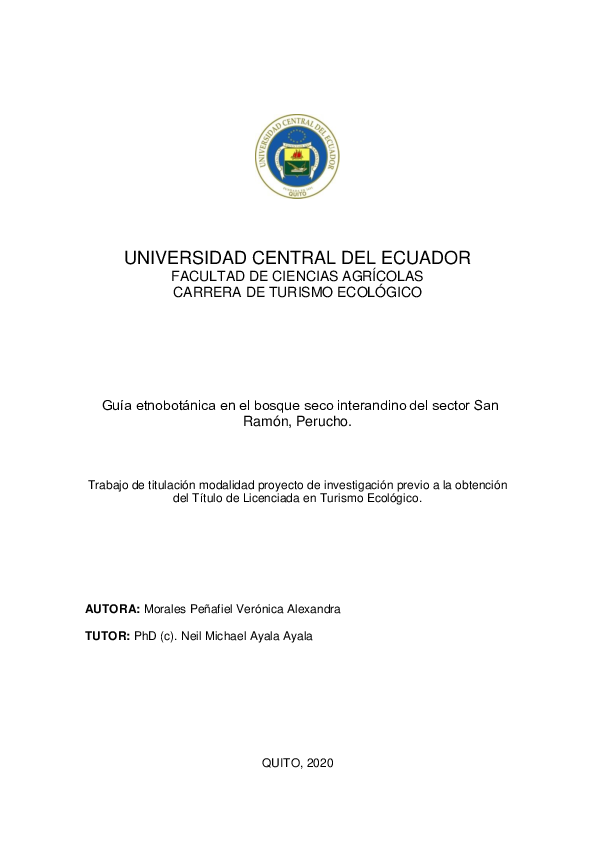 UNIVERSIDAD CENTRAL DEL ECUADOR
FACULTAD DE CIENCIAS AGRÍCOLAS
CARRERA DE TURISMO ECOLÓGICO

Guía etnobotánica en el bosque seco interandino del sector San Ramón, Perucho.

Trabajo de titulación modalidad proyecto de investigación previo a la obtención del Título de Licenciada en Turismo Ecológico.

AUTORA: Morales Peñafiel Verónica Alexandra

TUTOR: PhD (c). Neil Michael Ayala Ayala

QUITO, 2020